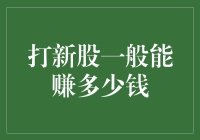 打新股一般能赚多少钱